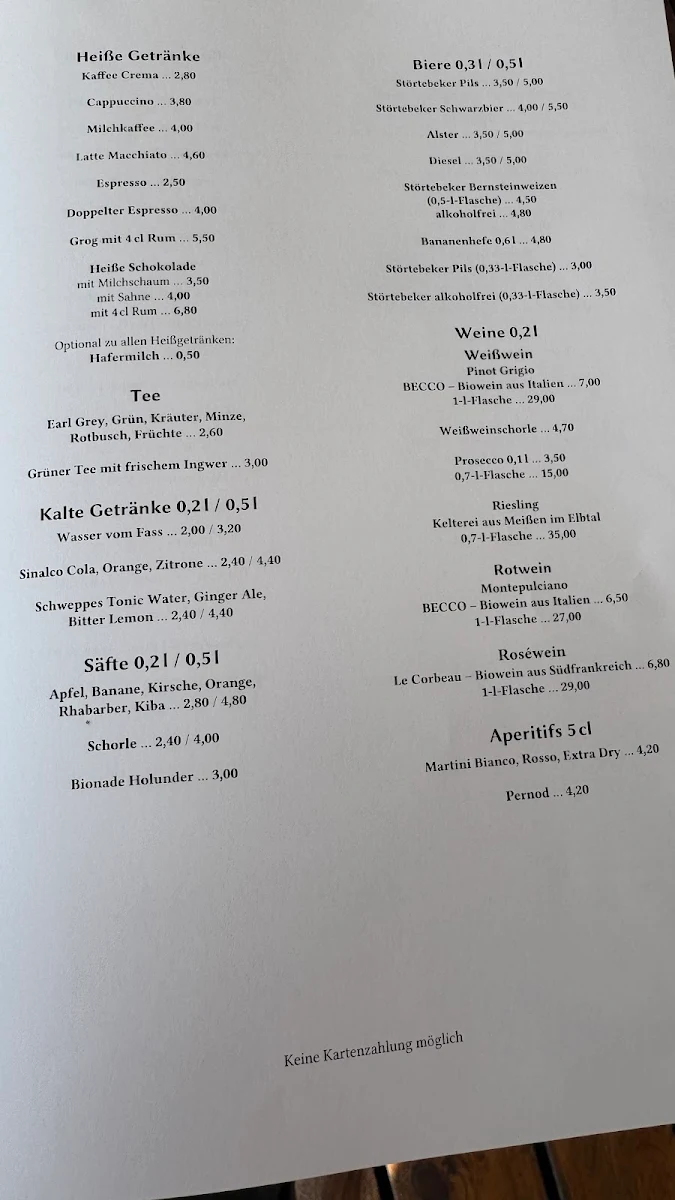 Heiße Getränke
Kaffee Crema ... 2,80

Cappuccino ... 3,80

Milchkaffee ... 4,00

Latte Macchiato ... 4,60

Espresso ... 2,50

Doppelter Espresso ... 4,00

Grog mit 4 cl Rum ... 5,50

Heiße Schokolade
mit Milchschaum ... 3,50
mit Sahne ... 4,00
mit 4 cl Rum ... 6,80

Optional zu allen Heißgetränken:
Hafermilch ... 0,50

Tee

Earl Grey, Grün, Kräuter, Minze, Rotbusch, Früchte ... 2,60

Grüner Tee mit frischem Ingwer ... 3,00

Kalte Getränke 0,2 l / 0,5 l
Wasser vom Fass ... 2,00 / 3,20

Sinalco Cola, Orange, Zitrone ... 2,40 / 4,40

Schweppes Tonic Water, Ginger Ale, Bitter Lemon ... 2,40 / 4,40

Säfte 0,2 l / 0,5 l

Apfel, Banane, Kirsche, Orange, Rhabarber, Kiba ... 2,80 / 4,80

Schorle ... 2,40 / 4,00

Bionade Holunder ... 3,00

Biere 0,3 l / 0,5 l
Störtebeker Pils ... 3,50 / 5,00

Störtebeker Schwarzbier ... 4,00 / 5,50

Alster ... 3,50 / 5,00

Diesel ... 3,50 / 5,00

Störtebeker Bernsteinweizen
(0,5-l-Flasche) ... 4,50
alkoholfrei ... 4,80

Bananenhefe 0,6 l ... 4,80

Störtebeker Pils (0,33-l-Flasche) ... 3,00

Störtebeker alkoholfrei (0,33-l-Flasche) ... 3,50

Weine 0,2 l
Weißwein
Pinot Grigio
BECCO – Biowein aus Italien ... 7,00
1-l-Flasche ... 29,00

Weißweinschorle ... 4,70

Prosecco 0,1 l ... 3,50
0,7-l-Flasche ... 15,00

Riesling
Kelterei aus Meißen im Elbtal
0,7-l-Flasche ... 35,00

Rotwein
Montepulciano
BECCO – Biowein aus Italien ... 6,50
1-l-Flasche ... 27,00

Roséwein
Le Corbeau – Biowein aus Südfrankreich ... 6,80
1-l-Flasche ... 29,00

Aperitifs 5 cl
Martini Bianco, Rosso, Extra Dry ... 4,20

Pernod ... 4,20

Keine Kartenzahlung möglich